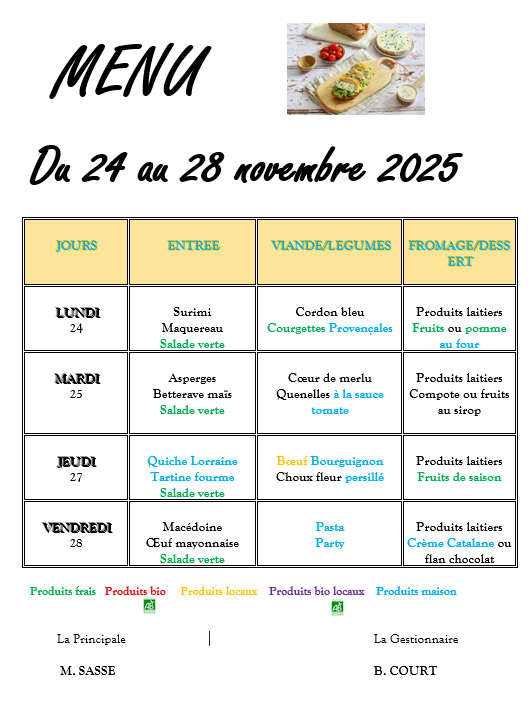 MENU

Du 24 au 28 novembre 2025

| JOURS | ENTREE | VIANDE/LEGUMES | FROMAGE/DESSERT |
|---|---|---|---|
| LUNDI 24 | Surimi Maquereau Salade verte | Cordon bleu Courgettes Provençales | Produits laitiers Fruits ou pomme au four |
| MARDI 25 | Asperges Betterave maïs Salade verte | Cœur de merlu Quenelles à la sauce tomate | Produits laitiers Compote ou fruits au sirop |
| JEUDI 27 | Quiche Lorraine Tartine fourme Salade verte | Bœuf Bourguignon Choux fleur persillé | Produits laitiers Fruits de saison |
| VENDREDI 28 | Macédoine Œuf mayonnaise Salade verte | Pasta Party | Produits laitiers Crème Catalane ou flan chocolat |

Produits frais Produits bio Produits locaux Produits bio locaux Produits maison

AB AB

La Principale La Gestionnaire

M. SASSE B. COURT